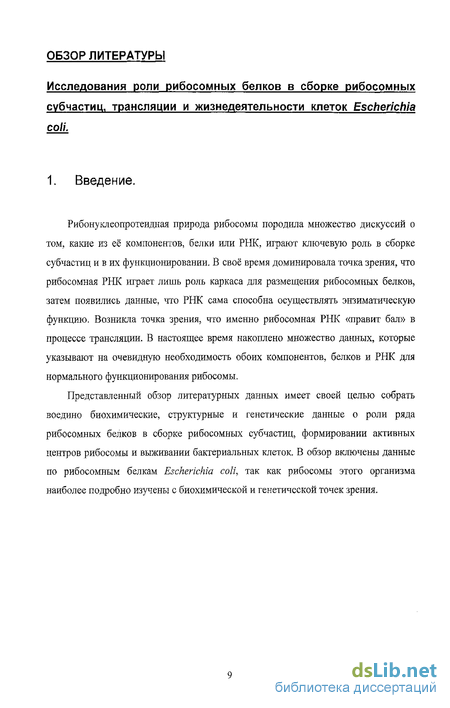 ОБЗОР ЛИТЕРАТУРЫ

Исследования роли рибосомных белков в сборке рибосомных субчастиц, трансляции и жизнедеятельности клеток Escherichia coli.

1. Введение.

Рибонуклеопротеидная природа рибосомы породила множество дискуссий о том, какие из её компонентов, белки или РНК, играют ключевую роль в сборке субчастиц и в их функционировании. В своё время доминировала точка зрения, что рибосомная РНК играет лишь роль каркаса для размещения рибосомных белков, затем появились данные, что РНК сама способна осуществлять энзиматическую функцию. Возникла точка зрения, что именно рибосомная РНК «правит бал» в процессе трансляции. В настоящее время накоплено множество данных, которые указывают на очевидную необходимость обоих компонентов, белков и РНК для нормального функционирования рибосомы.

Представленный обзор литературных данных имеет своей целью собрать воедино биохимические, структурные и генетические данные о роли ряда рибосомных белков в сборке рибосомных субчастиц, формировании активных центров рибосомы и выживании бактериальных клеток. В обзор включены данные по рибосомным белкам Escherichia coli, так как рибосомы этого организма наиболее подробно изучены с биохимической и генетической точек зрения.

9

dsLib.net
библиотека диссертаций